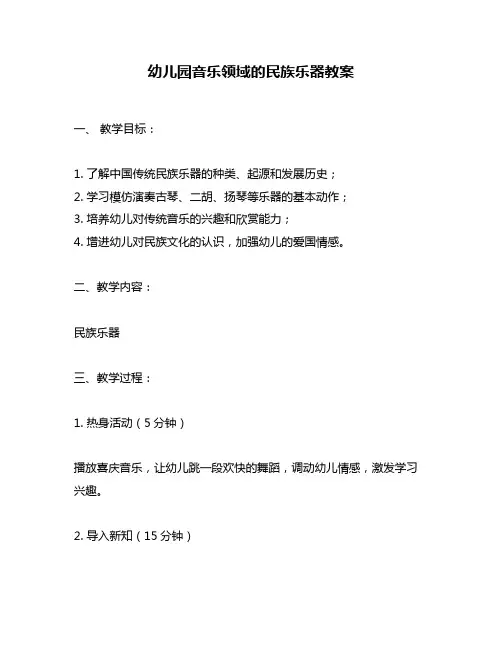 幼儿园音乐领域的民族乐器教案

一、 教学目标：

1. 了解中国传统民族乐器的种类、起源和发展历史；
2. 学习模仿演奏古琴、二胡、扬琴等乐器的基本动作；
3. 培养幼儿对传统音乐的兴趣和欣赏能力；
4. 增进幼儿对民族文化的认识，加强幼儿的爱国情感。

二、教学内容：

民族乐器

三、教学过程：

1. 热身活动（5 分钟）

播放喜庆音乐，让幼儿跳一段欢快的舞蹈，调动幼儿情感，激发学习兴趣。

2. 导入新知（15 分钟）